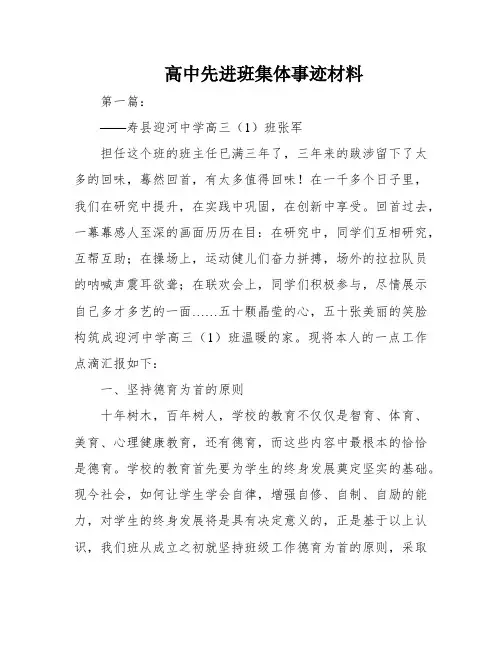 高中先进班集体事迹材料

第一篇：

——寿县迎河中学高三（1）班张军

担任这个班的班主任已满三年了，三年来的跋涉留下了太多的回味，蓦然回首，有太多值得回味！在一千多个日子里，我们在研究中提升，在实践中巩固，在创新中享受。回首过去，一幕幕感人至深的画面历历在目：在研究中，同学们互相研究，互帮互助；在操场上，运动健儿们奋力拼搏，场外的拉拉队员的呐喊声震耳欲聋；在联欢会上，同学们积极参与，尽情展示自己多才多艺的一面……五十颗晶莹的心，五十张美丽的笑脸构筑成迎河中学高三（1）班温暖的家。现将本人的一点工作点滴汇报如下：

一、坚持德育为首的原则

十年树木，百年树人，学校的教育不仅仅是智育、体育、美育、心理健康教育，还有德育，而这些内容中最根本的恰恰是德育。学校的教育首先要为学生的终身发展奠定坚实的基础。现今社会，如何让学生学会自律，增强自修、自制、自励的能力，对学生的终身发展将是具有决定意义的，正是基于以上认识，我们班从成立之初就坚持班级工作德育为首的原则，采取